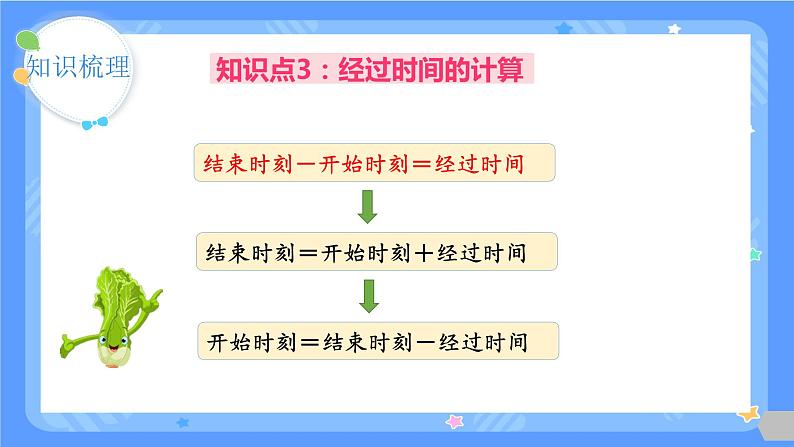 知识梳理

知识点3：经过时间的计算

结束时刻－开始时刻＝经过时间

结束时刻＝开始时刻＋经过时间

开始时刻＝结束时刻－经过时间